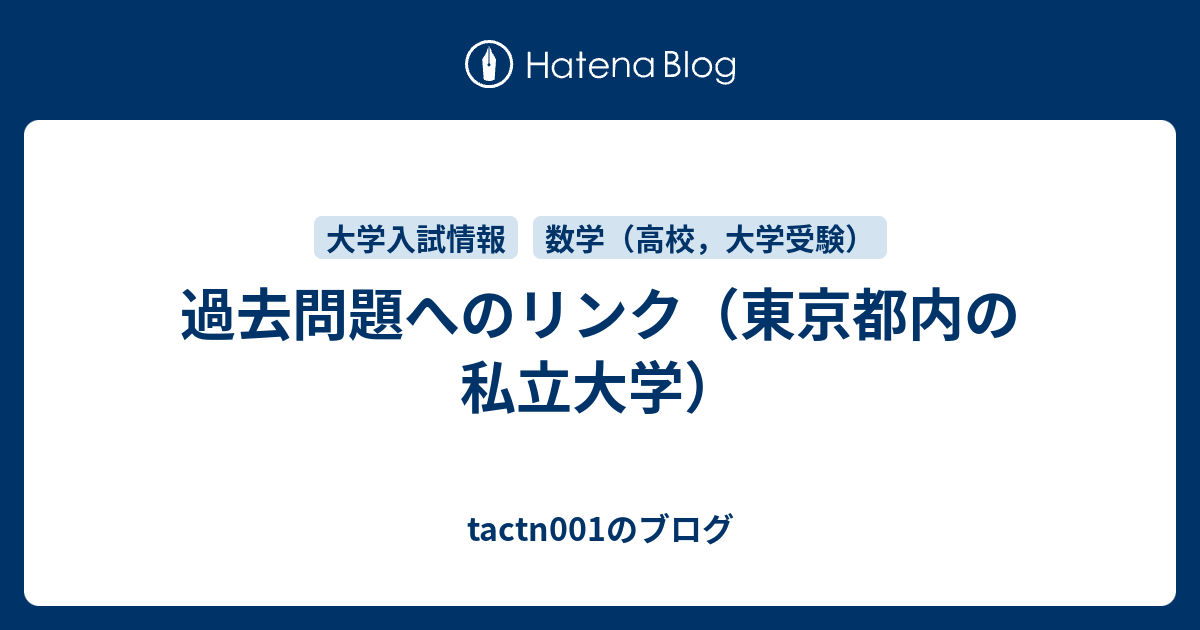 Hatena Blog

大学入試情報

数学（高校，大学受験）

過去問題へのリンク（東京都内の私立大学）

tactn001のブログ